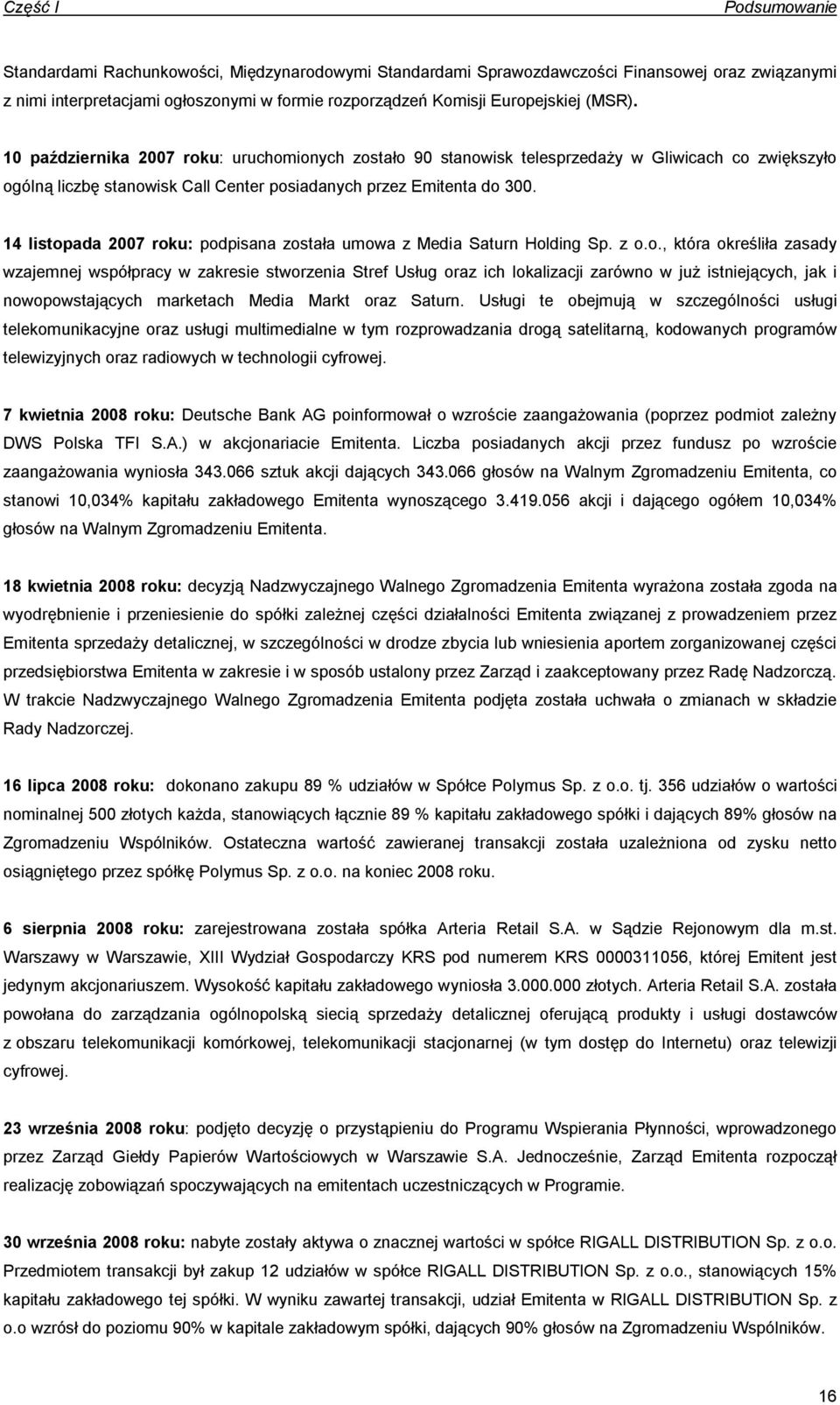 Część I Podsumowanie

Standardami Rachunkowości, Międzynarodowymi Standardami Sprawozdawczości Finansowej oraz związanymi z nimi interpretacjami ogłoszonymi w formie rozporządzeń Komisji Europejskiej (MSR).

10 października 2007 roku: uruchomionych zostało 90 stanowisk telesprzedaży w Gliwicach co zwiększyło ogólną liczbę stanowisk Call Center posiadanych przez Emitenta do 300.

14 listopada 2007 roku: podpisana została umowa z Media Saturn Holding Sp. z o.o., która określiła zasady wzajemnej współpracy w zakresie stworzenia Stref Usług oraz ich lokalizacji zarówno w już istniejących, jak i nowopowstających marketach Media Markt oraz Saturn. Usługi te obejmują w szczególności usługi telekomunikacyjne oraz usługi multimedialne w tym rozprowadzania drogą satelitarną, kodowanych programów telewizyjnych oraz radiowych w technologii cyfrowej.

7 kwietnia 2008 roku: Deutsche Bank AG poinformował o wzroście zaangażowania (poprzez podmiot zależny DWS Polska TFI S.A.) w akcjonariacie Emitenta. Liczba posiadanych akcji przez fundusz po wzroście zaangażowania wyniosła 343.066 sztuk akcji dających 343.066 głosów na Walnym Zgromadzeniu Emitenta, co stanowi 10,034% kapitału zakładowego Emitenta wynoszącego 3.419.056 akcji i dającego ogółem 10,034% głosów na Walnym Zgromadzeniu Emitenta.

18 kwietnia 2008 roku: decyzją Nadzwyczajnego Walnego Zgromadzenia Emitenta wyrażona została zgoda na wyodrębnienie i przeniesienie do spółki zależnej części działalności Emitenta związanej z prowadzeniem przez Emitenta sprzedaży detalicznej, w szczególności w drodze zbycia lub wniesienia aportem zorganizowanej części przedsiębiorstwa Emitenta w zakresie i w sposób ustalony przez Zarząd i zaakceptowany przez Radę Nadzorczą. W trakcie Nadzwyczajnego Walnego Zgromadzenia Emitenta podjęta została uchwała o zmianach w składzie Rady Nadzorczej.

16 lipca 2008 roku: dokonano zakupu 89 % udziałów w Spółce Polymus Sp. z o.o. tj. 356 udziałów o wartości nominalnej 500 złotych każda, stanowiących łącznie 89 % kapitału zakładowego spółki i dających 89% głosów na Zgromadzeniu Wspólników. Ostateczna wartość zawieranej transakcji została uzależniona od zysku netto osiągniętego przez spółkę Polymus Sp. z o.o. na koniec 2008 roku.

6 sierpnia 2008 roku: zarejestrowana została spółka Arteria Retail S.A. w Sądzie Rejonowym dla m.st. Warszawy w Warszawie, XIII Wydział Gospodarczy KRS pod numerem KRS 0000311056, której Emitent jest jedynym akcjonariuszem. Wysokość kapitału zakładowego wyniosła 3.000.000 złotych. Arteria Retail S.A. została powołana do zarządzania ogólnopolską siecią sprzedaży detalicznej oferującą produkty i usługi dostawców z obszaru telekomunikacji komórkowej, telekomunikacji stacjonarnej (w tym dostęp do Internetu) oraz telewizji cyfrowej.

23 września 2008 roku: podjęto decyzję o przystąpieniu do Programu Wspierania Płynności, wprowadzonego przez Zarząd Giełdy Papierów Wartościowych w Warszawie S.A. Jednocześnie, Zarząd Emitenta rozpoczął realizację zobowiązań spoczywających na emitentach uczestniczących w Programie.

30 września 2008 roku: nabyte zostały aktywa o znacznej wartości w spółce RIGALL DISTRIBUTION Sp. z o.o. Przedmiotem transakcji był zakup 12 udziałów w spółce RIGALL DISTRIBUTION Sp. z o.o., stanowiących 15% kapitału zakładowego tej spółki. W wyniku zawartej transakcji, udział Emitenta w RIGALL DISTRIBUTION Sp. z o.o wzrósł do poziomu 90% w kapitale zakładowym spółki, dających 90% głosów na Zgromadzeniu Wspólników.

16